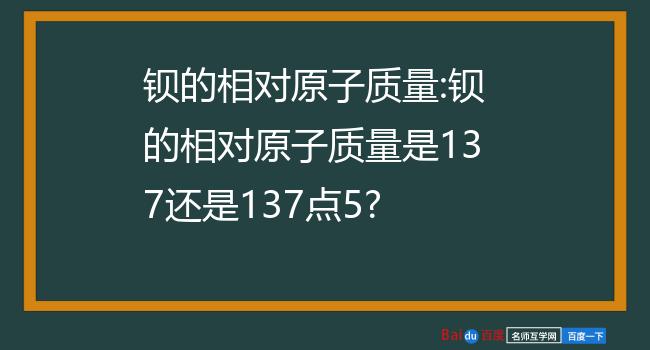 钡的相对原子质量:钡的相对原子质量是137还是137点5?

Baidu百度 名师互学网 百度一下